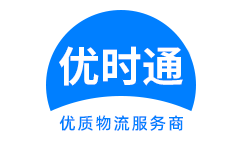 优时通

优质物流服务商